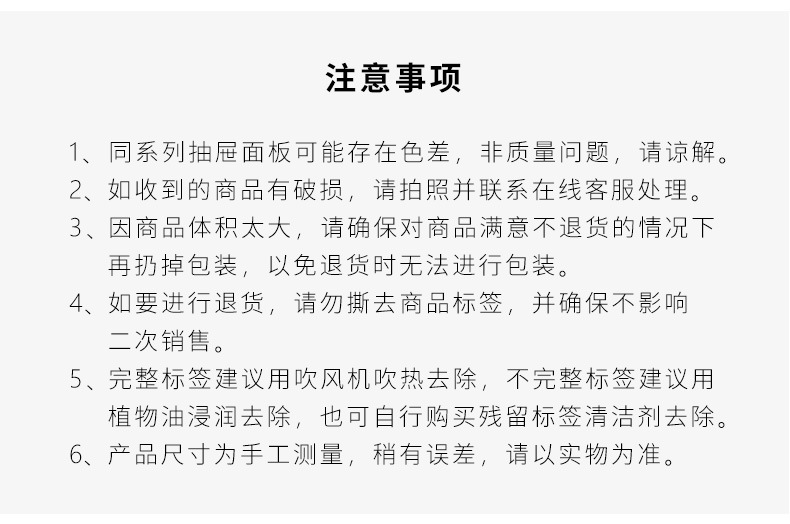 注意事项

1、同系列抽屉面板可能存在色差，非质量问题，请谅解。

2、如收到的商品有破损，请拍照并联系在线客服处理。

3、因商品体积太大，请确保对商品满意不退货的情况下再扔掉包装，以免退货时无法进行包装。

4、如要进行退货，请勿撕去商品标签，并确保不影响二次销售。

5、完整标签建议用吹风机吹热去除，不完整标签建议用植物油浸润去除，也可自行购买残留标签清洁剂去除。

6、产品尺寸为手工测量，稍有误差，请以实物为准。